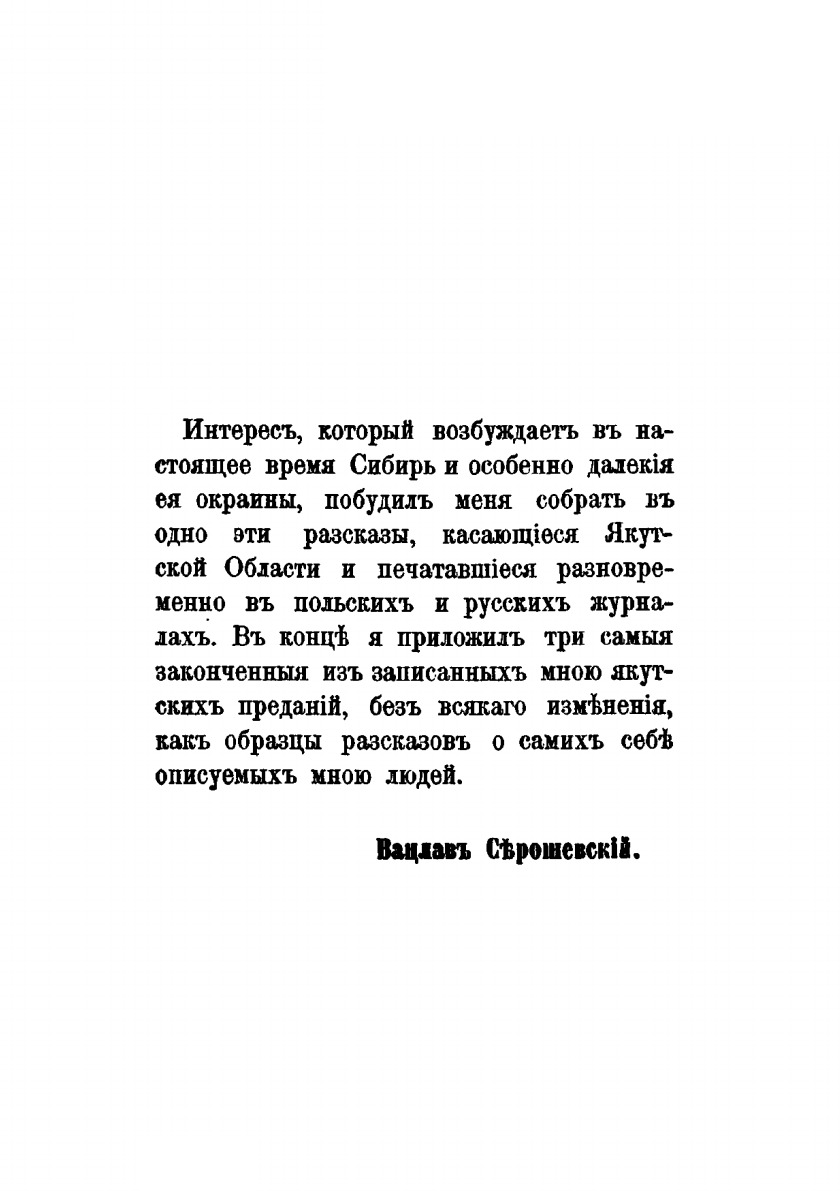 Интересъ, который возбуждаетъ въ настоящее время Сибирь и особенно далекія ея окраины, побудилъ меня собрать въ одно эти разсказы, касающіеся Якутской Области и печатавшіеся разновременно въ польскихъ и русскихъ журналахъ. Въ концѣ я приложилъ три самыя законченныя изъ записанныхъ мною якутскихъ преданій, безъ всякаго измѣненія, какъ образцы разсказовъ о самихъ себѣ описуемыхъ мною людей.

Вацлавъ Сѣрошевскій.